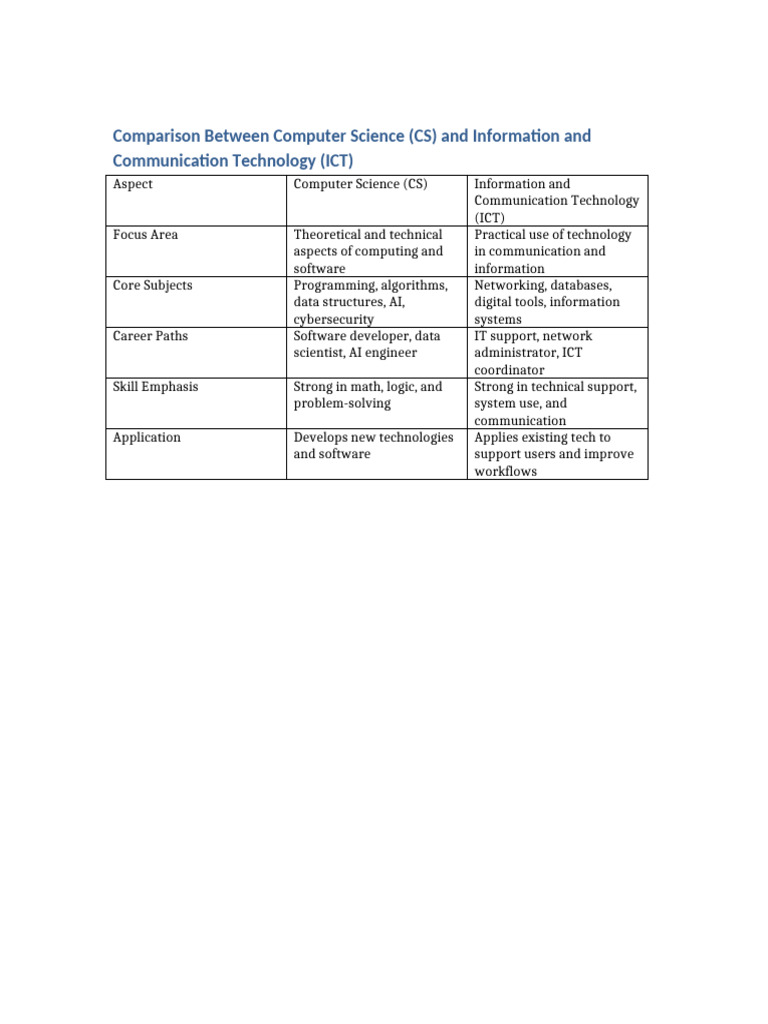 Comparison Between Computer Science (CS) and Information and Communication Technology (ICT)

| Aspect | Computer Science (CS) | Information and Communication Technology (ICT) |
|---|---|---|
| Focus Area | Theoretical and technical aspects of computing and software | Practical use of technology in communication and information |
| Core Subjects | Programming, algorithms, data structures, AI, cybersecurity | Networking, databases, digital tools, information systems |
| Career Paths | Software developer, data scientist, AI engineer | IT support, network administrator, ICT coordinator |
| Skill Emphasis | Strong in math, logic, and problem-solving | Strong in technical support, system use, and communication |
| Application | Develops new technologies and software | Applies existing tech to support users and improve workflows |